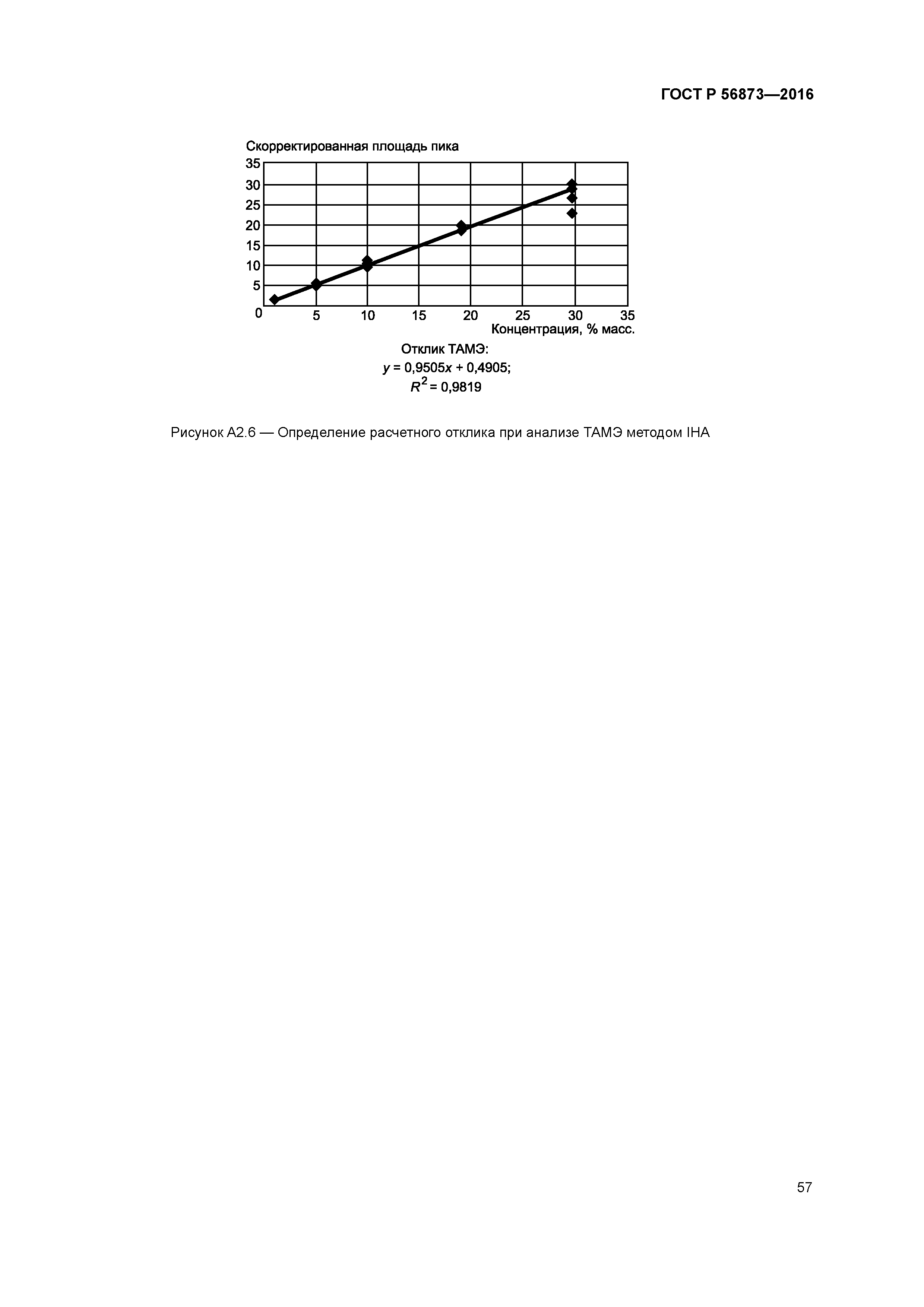 ГОСТ Р 56873—2016

Скорректированная площадь пика

35
30
25
20
15
10
5
0

5 10 15 20 25 30 35

Концентрация, % масс.

Отклик ТАМЭ:
$y = 0,9505x + 0,4905$;
$R^2 = 0,9819$

Рисунок А2.6 — Определение расчетного отклика при анализе ТАМЭ методом IHA

57